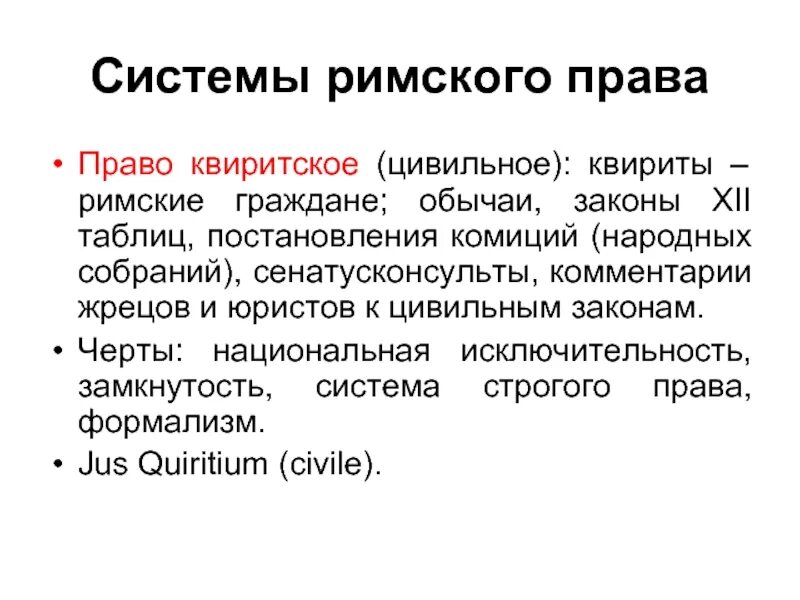 Системы римского права

• Право квиритское (цивильное): квириты – римские граждане; обычаи, законы XII таблиц, постановления комиций (народных собраний), сенатусконсульты, комментарии жрецов и юристов к цивильным законам.

• Черты: национальная исключительность, замкнутость, система строгого права, формализм.

• Jus Quiritium (civile).